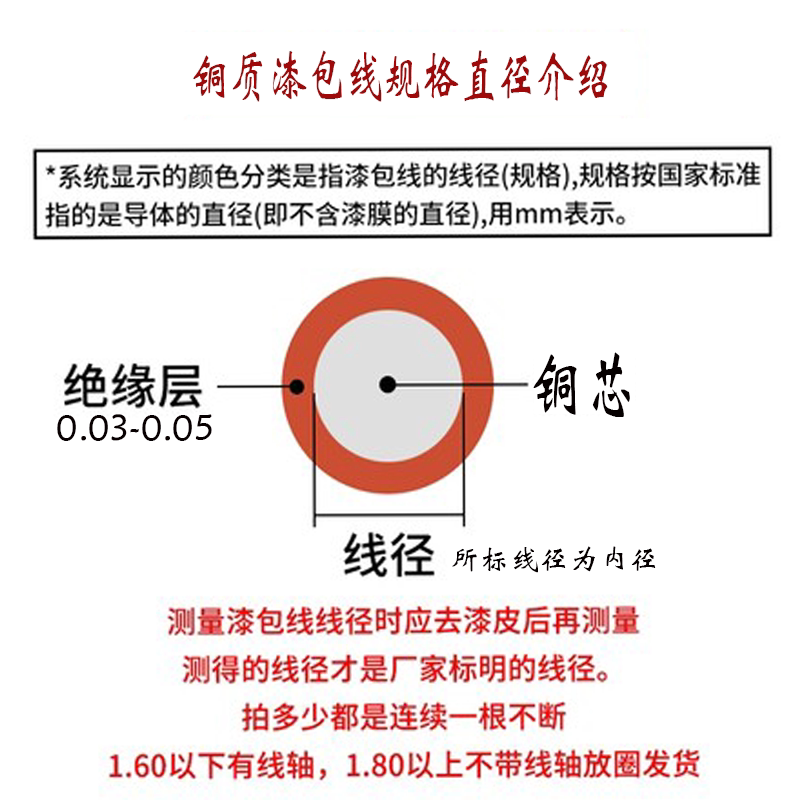 铜质漆包线规格直径介绍

*系统显示的颜色分类是指漆包线的线径(规格),规格按国家标准指的是导体的直径(即不含漆膜的直径),用mm表示。

绝缘层
0.03-0.05

铜芯

线径 所标线径为内径

测量漆包线线径时应去漆皮后再测量
测得的线径才是厂家标明的线径。
拍多少都是连续一根不断
1.60以下有线轴，1.80以上不带线轴放圈发货